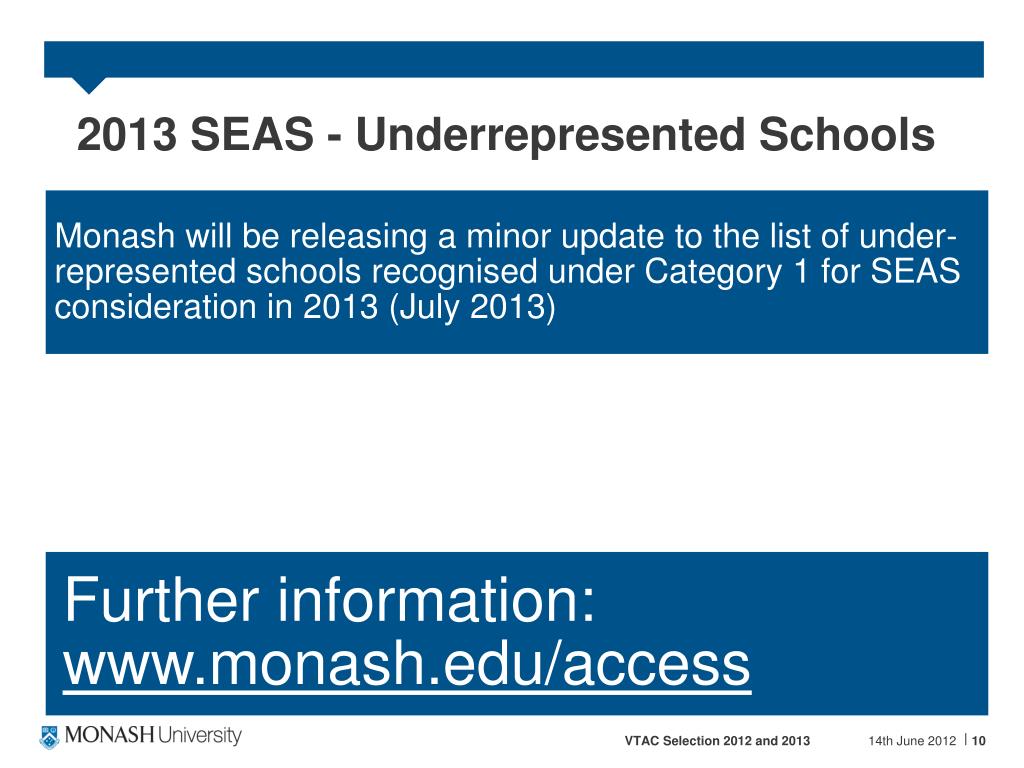 2013 SEAS - Underrepresented Schools

Monash will be releasing a minor update to the list of under-represented schools recognised under Category 1 for SEAS consideration in 2013 (July 2013)

Further information: www.monash.edu/access

MONASH University

VTAC Selection 2012 and 2013

14th June 2012 | 10